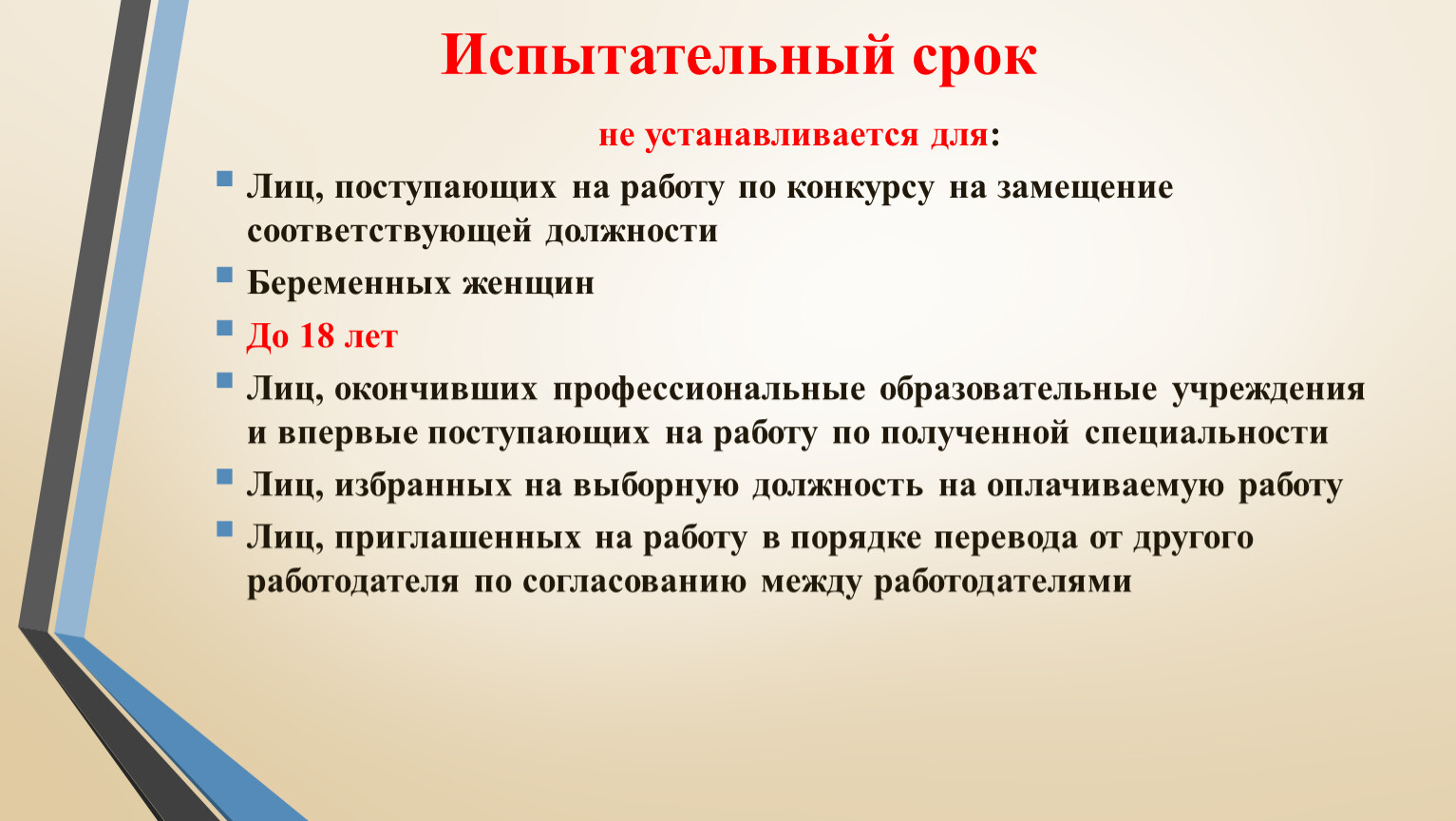 Испытательный срок

не устанавливается для:

Лиц, поступающих на работу по конкурсу на замещение соответствующей должности

Беременных женщин

До 18 лет

Лиц, окончивших профессиональные образовательные учреждения и впервые поступающих на работу по полученной специальности

Лиц, избранных на выборную должность на оплачиваемую работу

Лиц, приглашенных на работу в порядке перевода от другого работодателя по согласованию между работодателями